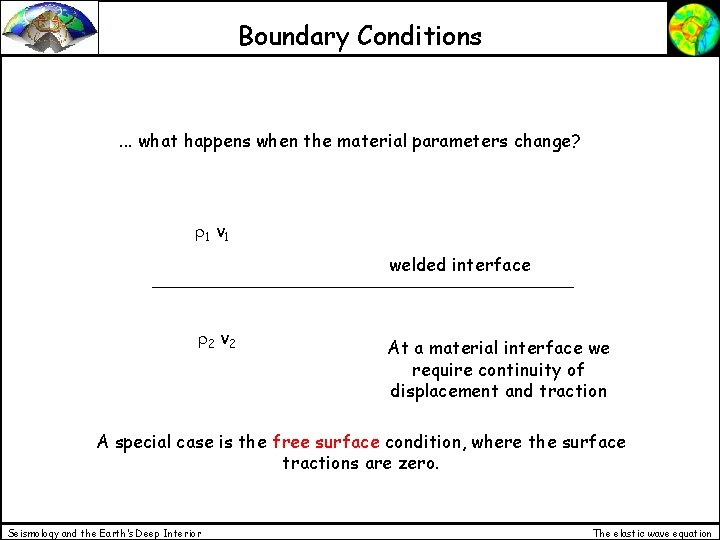 Boundary Conditions

... what happens when the material parameters change?

$\rho_1$ $v_1$

welded interface

$\rho_2$ $v_2$

At a material interface we require continuity of displacement and traction

A special case is the free surface condition, where the surface tractions are zero.

Seismology and the Earth's Deep Interior

The elastic wave equation